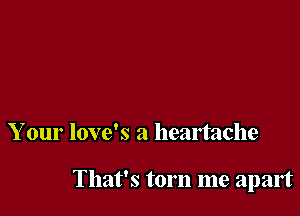 Your love's a heartache

That's torn me apart